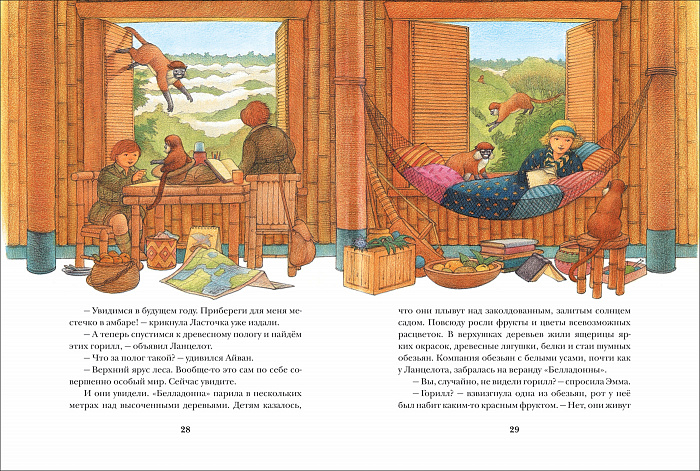 – Увидимся в будущем году. Прибереги для меня местечко в амбаре! – крикнула Ласточка уже издали.

– А теперь спустимся к древесному пологу и найдём этих горилл, – объявил Ланцелот.

– Что за полог такой? – удивился Айван.

– Верхний ярус леса. Вообще-то это сам по себе совершенно особый мир. Сейчас увидите.

И они увидели. «Белладонна» парила в нескольких метрах над высоченными деревьями. Детям казалось,

28

что они плывут над заколдованным, залитым солнцем садом. Повсюду росли фрукты и цветы всевозможных расцветок. В верхушках деревьев жили ящерицы ярких окрасок, древесные лягушки, белки и стаи шумных обезьян. Компания обезьян с белыми усами, почти как у Ланцелота, забралась на веранду «Белладонны».

– Вы, случайно, не видели горилл? – спросила Эмма.

– Горилл? – взвизгнула одна из обезьян, рот у неё был набит каким-то красным фруктом. – Нет, они живут

29